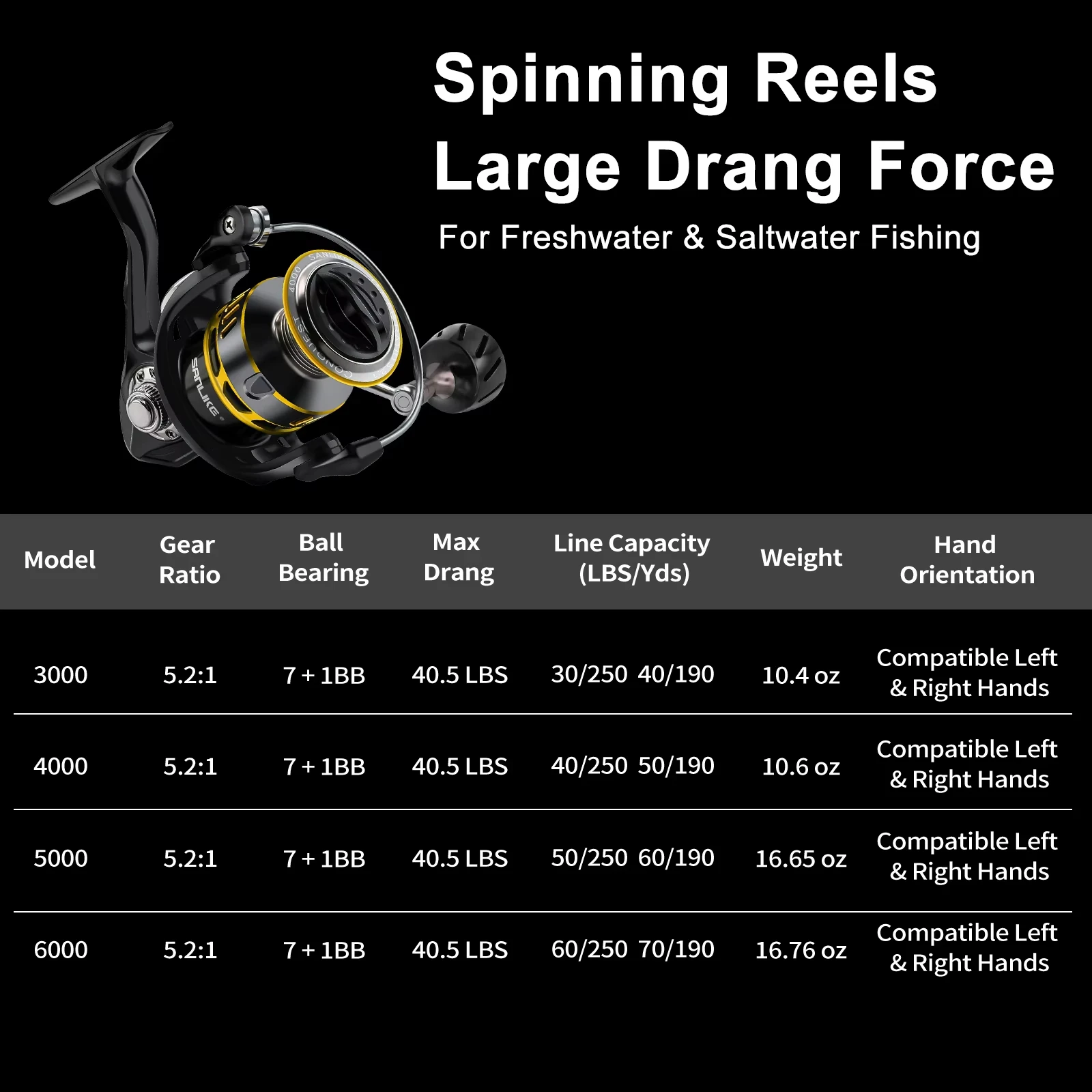 Spinning Reels
Large Drang Force
For Freshwater & Saltwater Fishing

SANLIKE
4000 SANLIKE
CONQUEST

| Model | Gear Ratio | Ball Bearing | Max Drang | Line Capacity (LBS/Yds) | Weight | Hand Orientation |
|---|---|---|---|---|---|---|
| 3000 | 5.2:1 | 7 + 1BB | 40.5 LBS | 30/250 40/190 | 10.4 oz | Compatible Left & Right Hands |
| 4000 | 5.2:1 | 7 + 1BB | 40.5 LBS | 40/250 50/190 | 10.6 oz | Compatible Left & Right Hands |
| 5000 | 5.2:1 | 7 + 1BB | 40.5 LBS | 50/250 60/190 | 16.65 oz | Compatible Left & Right Hands |
| 6000 | 5.2:1 | 7 + 1BB | 40.5 LBS | 60/250 70/190 | 16.76 oz | Compatible Left & Right Hands |